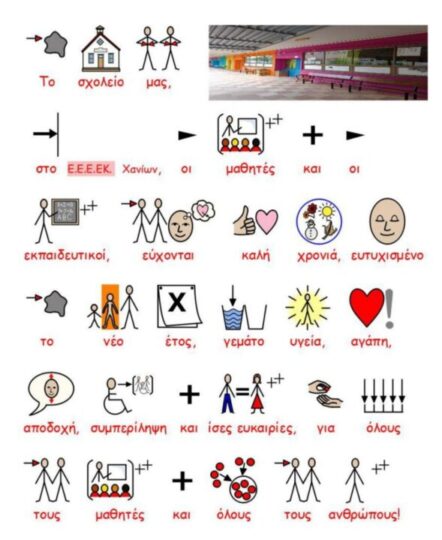 Το σχολείο μας,

στο Ε.Ε.Ε.ΕΚ. Χανίων, οι μαθητές και οι

εκπαιδευτικοί, εύχονται καλή χρονιά, ευτυχισμένο

το νέο έτος, γεμάτο υγεία, αγάπη,

αποδοχή, συμπερίληψη και ίσες ευκαιρίες, για όλους

τους μαθητές και όλους τους ανθρώπους!